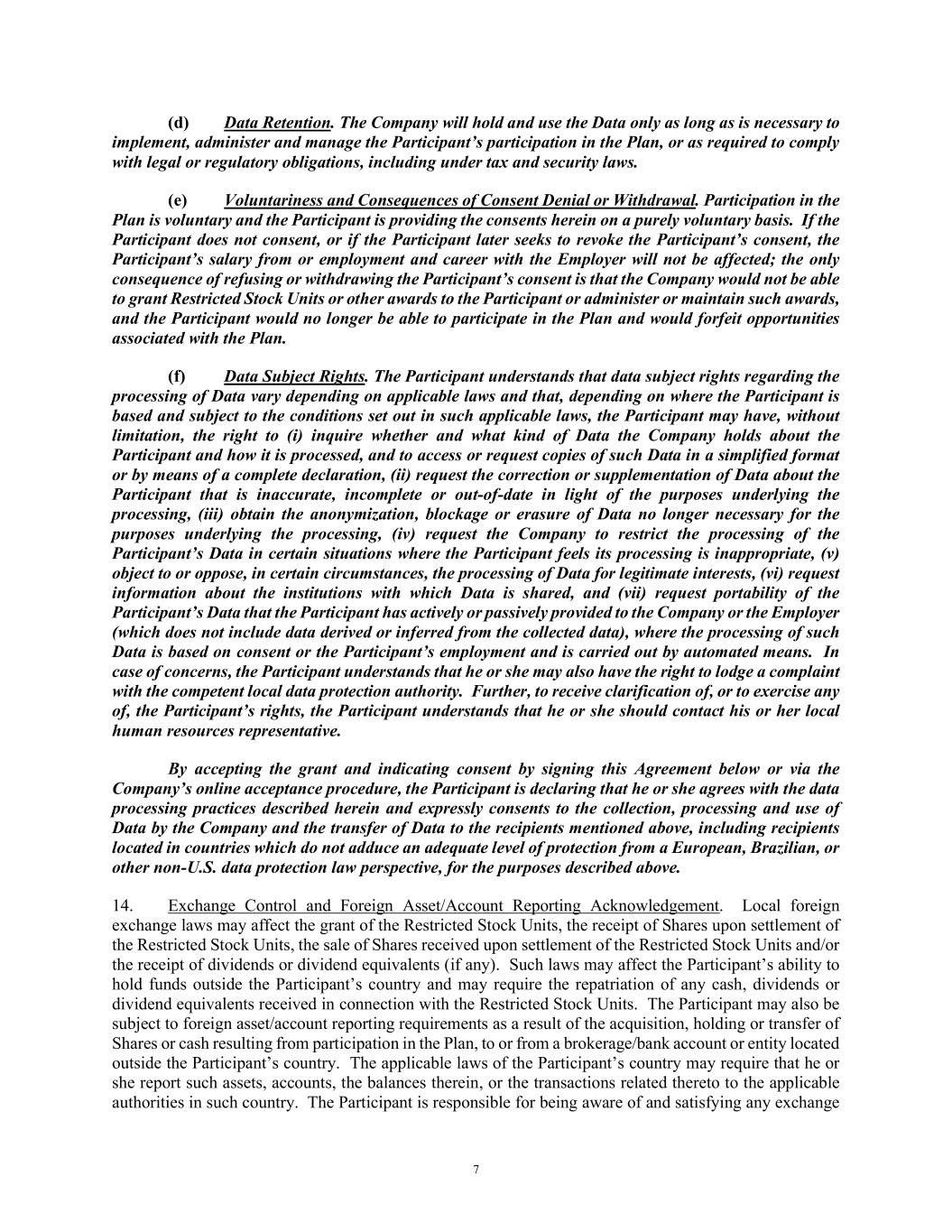 (d) Data Retention. The Company will hold and use the Data only as long as is necessary to implement, administer and manage the Participant's participation in the Plan, or as required to comply with legal or regulatory obligations, including under tax and security laws.

(e) Voluntariness and Consequences of Consent Denial or Withdrawal. Participation in the Plan is voluntary and the Participant is providing the consents herein on a purely voluntary basis. If the Participant does not consent, or if the Participant later seeks to revoke the Participant's consent, the Participant's salary from or employment and career with the Employer will not be affected; the only consequence of refusing or withdrawing the Participant's consent is that the Company would not be able to grant Restricted Stock Units or other awards to the Participant or administer or maintain such awards, and the Participant would no longer be able to participate in the Plan and would forfeit opportunities associated with the Plan.

(f) Data Subject Rights. The Participant understands that data subject rights regarding the processing of Data vary depending on applicable laws and that, depending on where the Participant is based and subject to the conditions set out in such applicable laws, the Participant may have, without limitation, the right to (i) inquire whether and what kind of Data the Company holds about the Participant and how it is processed, and to access or request copies of such Data in a simplified format or by means of a complete declaration, (ii) request the correction or supplementation of Data about the Participant that is inaccurate, incomplete or out-of-date in light of the purposes underlying the processing, (iii) obtain the anonymization, blockage or erasure of Data no longer necessary for the purposes underlying the processing, (iv) request the Company to restrict the processing of the Participant's Data in certain situations where the Participant feels its processing is inappropriate, (v) object to or oppose, in certain circumstances, the processing of Data for legitimate interests, (vi) request information about the institutions with which Data is shared, and (vii) request portability of the Participant's Data that the Participant has actively or passively provided to the Company or the Employer (which does not include data derived or inferred from the collected data), where the processing of such Data is based on consent or the Participant's employment and is carried out by automated means. In case of concerns, the Participant understands that he or she may also have the right to lodge a complaint with the competent local data protection authority. Further, to receive clarification of, or to exercise any of, the Participant's rights, the Participant understands that he or she should contact his or her local human resources representative.

By accepting the grant and indicating consent by signing this Agreement below or via the Company's online acceptance procedure, the Participant is declaring that he or she agrees with the data processing practices described herein and expressly consents to the collection, processing and use of Data by the Company and the transfer of Data to the recipients mentioned above, including recipients located in countries which do not adduce an adequate level of protection from a European, Brazilian, or other non-U.S. data protection law perspective, for the purposes described above.

14. Exchange Control and Foreign Asset/Account Reporting Acknowledgement. Local foreign exchange laws may affect the grant of the Restricted Stock Units, the receipt of Shares upon settlement of the Restricted Stock Units, the sale of Shares received upon settlement of the Restricted Stock Units and/or the receipt of dividends or dividend equivalents (if any). Such laws may affect the Participant's ability to hold funds outside the Participant's country and may require the repatriation of any cash, dividends or dividend equivalents received in connection with the Restricted Stock Units. The Participant may also be subject to foreign asset/account reporting requirements as a result of the acquisition, holding or transfer of Shares or cash resulting from participation in the Plan, to or from a brokerage/bank account or entity located outside the Participant's country. The applicable laws of the Participant's country may require that he or she report such assets, accounts, the balances therein, or the transactions related thereto to the applicable authorities in such country. The Participant is responsible for being aware of and satisfying any exchange

7